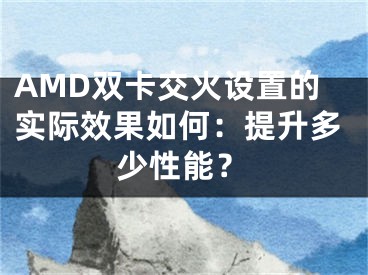 AMD双卡交火设置的实际效果如何：提升多少性能？